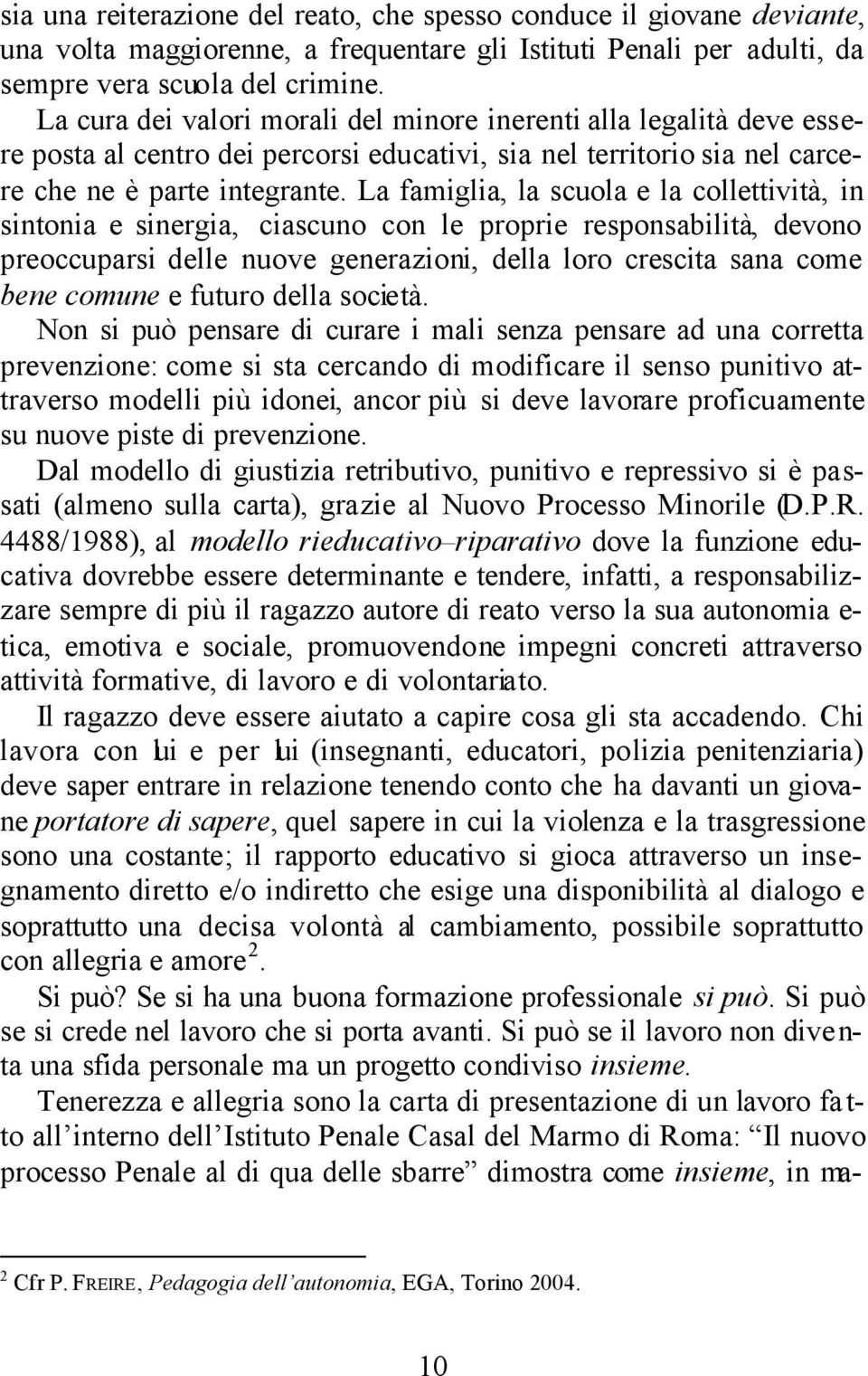 sia una reiterazione del reato, che spesso conduce il giovane deviante, una volta maggiorenne, a frequentare gli Istituti Penali per adulti, da sempre vera scuola del crimine.
La cura dei valori morali del minore inerenti alla legalità deve essere posta al centro dei percorsi educativi, sia nel territorio sia nel carcere che ne è parte integrante. La famiglia, la scuola e la collettività, in sintonia e sinergia, ciascuno con le proprie responsabilità, devono preoccuparsi delle nuove generazioni, della loro crescita sana come bene comune e futuro della società.
Non si può pensare di curare i mali senza pensare ad una corretta prevenzione: come si sta cercando di modificare il senso punitivo attraverso modelli più idonei, ancor più si deve lavorare proficuamente su nuove piste di prevenzione.
Dal modello di giustizia retributivo, punitivo e repressivo si è passati (almeno sulla carta), grazie al Nuovo Processo Minorile (D.P.R. 4488/1988), al modello rieducativo–riparativo dove la funzione educativa dovrebbe essere determinante e tendere, infatti, a responsabilizzare sempre di più il ragazzo autore di reato verso la sua autonomia etica, emotiva e sociale, promuovendone impegni concreti attraverso attività formative, di lavoro e di volontariato.
Il ragazzo deve essere aiutato a capire cosa gli sta accadendo. Chi lavora con lui e per lui (insegnanti, educatori, polizia penitenziaria) deve saper entrare in relazione tenendo conto che ha davanti un giovane portatore di sapere, quel sapere in cui la violenza e la trasgressione sono una costante; il rapporto educativo si gioca attraverso un insegnamento diretto e/o indiretto che esige una disponibilità al dialogo e soprattutto una decisa volontà al cambiamento, possibile soprattutto con allegria e amore$^2$.
Si può? Se si ha una buona formazione professionale si può. Si può se si crede nel lavoro che si porta avanti. Si può se il lavoro non diventa una sfida personale ma un progetto condiviso insieme.
Tenerezza e allegria sono la carta di presentazione di un lavoro fatto all’interno dell’Istituto Penale Casal del Marmo di Roma: “Il nuovo processo Penale al di qua delle sbarre” dimostra come insieme, in ma-

$^2$ Cfr P. FREIRE, Pedagogia dell’autonomia, EGA, Torino 2004.

10